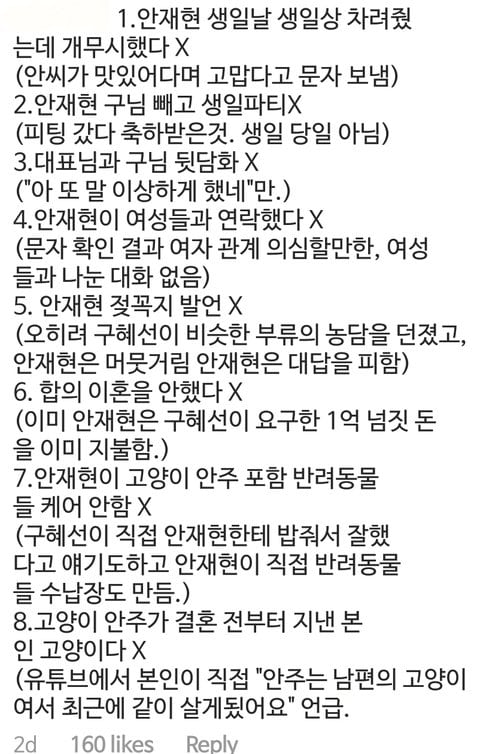 1.안재현 생일날 생일상 차려줬는데 개무시했다 X
(안씨가 맛있어다며 고맙다고 문자 보냄)
2.안재현 구님 빼고 생일파티X
(피팅 갔다 축하받은것. 생일 당일 아님)
3.대표님과 구님 뒷담화 X
("아 또 말 이상하게 했네"만.)
4.안재현이 여성들과 연락했다 X
(문자 확인 결과 여자 관계 의심할만한, 여성들과 나눈 대화 없음)
5. 안재현 젖꼭지 발언 X
(오히려 구혜선이 비슷한 부류의 농담을 던졌고, 안재현은 머뭇거림 안재현은 대답을 피함)
6. 합의 이혼을 안했다 X
(이미 안재현은 구혜선이 요구한 1억 넘짓 돈을 이미 지불함.)
7.안재현이 고양이 안주 포함 반려동물들 케어 안함 X
(구혜선이 직접 안재현한테 밥줘서 잘했다고 얘기도하고 안재현이 직접 반려동물들 수납장도 만듬.)
8.고양이 안주가 결혼 전부터 지낸 본인 고양이다 X
(유튜브에서 본인이 직접 "안주는 남편의 고양이여서 최근에 같이 살게됬어요" 언급.

2d 160 likes Reply